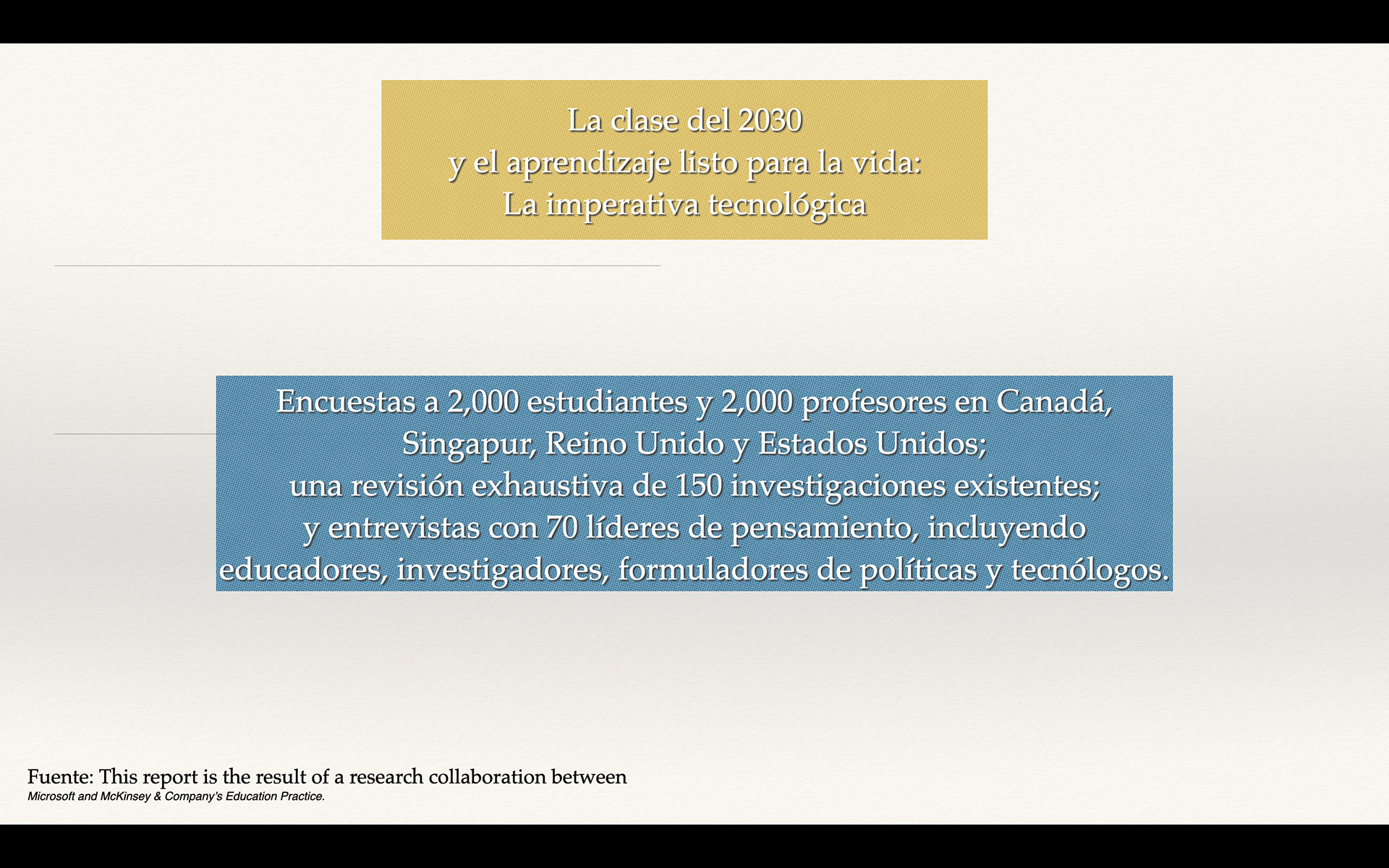 La clase del 2030
y el aprendizaje listo para la vida:
La imperativa tecnológica

Encuestas a 2,000 estudiantes y 2,000 profesores en Canadá, Singapur, Reino Unido y Estados Unidos;
una revisión exhaustiva de 150 investigaciones existentes;
y entrevistas con 70 líderes de pensamiento, incluyendo educadores, investigadores, formuladores de políticas y tecnólogos.

Fuente: This report is the result of a research collaboration between
Microsoft and McKinsey & Company's Education Practice.